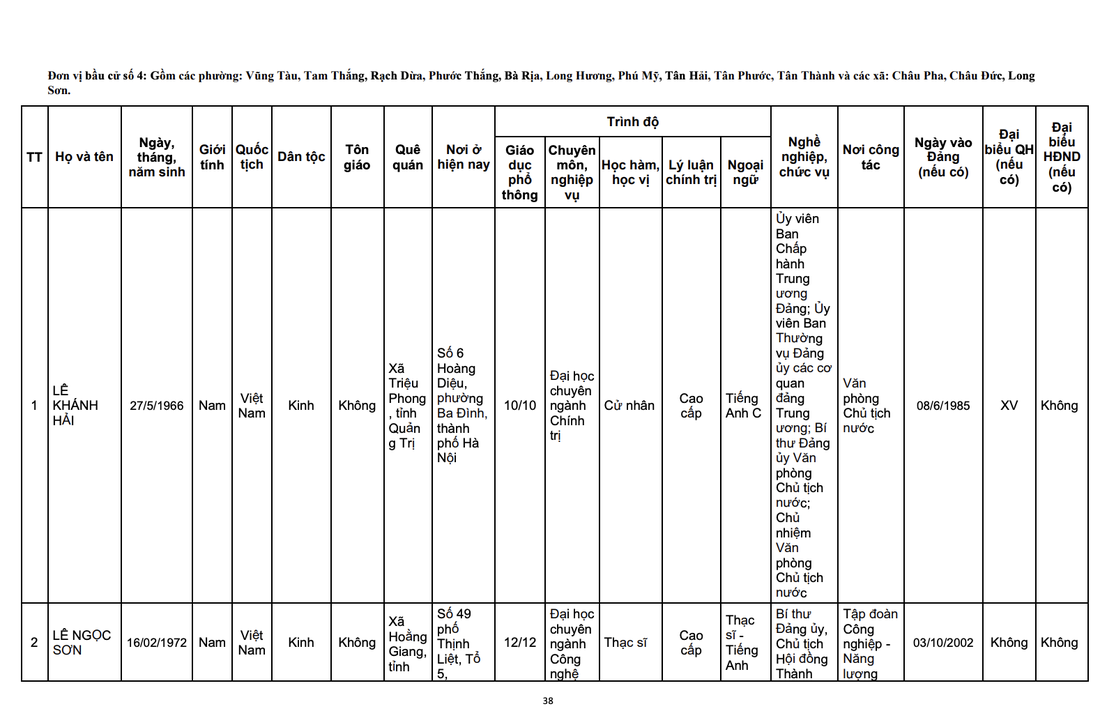 Đơn vị bầu cử số 4: Gồm các phường: Vũng Tàu, Tam Thắng, Rạch Dừa, Phước Thắng, Bà Rịa, Long Hương, Phú Mỹ, Tân Hải, Tân Phước, Tân Thành và các xã: Châu Pha, Châu Đức, Long Sơn.

| TT | Họ và tên | Ngày, tháng, năm sinh | Giới tính | Quốc tịch | Dân tộc | Tôn giáo | Quê quán | Nơi ở hiện nay | Trình độ: Giáo dục phổ thông | Trình độ: Chuyên môn, nghiệp vụ | Trình độ: Học hàm, học vị | Trình độ: Lý luận chính trị | Trình độ: Ngoại ngữ | Nghề nghiệp, chức vụ | Nơi công tác | Ngày vào Đảng (nếu có) | Đại biểu QH (nếu có) | Đại biểu HĐND (nếu có) |
|---|---|---|---|---|---|---|---|---|---|---|---|---|---|---|---|---|---|---|
| 1 | LÊ KHÁNH HẢI | 27/5/1966 | Nam | Việt Nam | Kinh | Không | Xã Triệu Phong, tỉnh Quảng Trị | Số 6 Hoàng Diệu, phường Ba Đình, thành phố Hà Nội | 10/10 | Đại học chuyên ngành Chính trị | Cử nhân | Cao cấp | Tiếng Anh C | Ủy viên Ban Chấp hành Trung ương Đảng; Ủy viên Ban Thường vụ Đảng ủy các cơ quan đảng Trung ương; Bí thư Đảng ủy Văn phòng Chủ tịch nước; Chủ nhiệm Văn phòng Chủ tịch nước | Văn phòng Chủ tịch nước | 08/6/1985 | XV | Không |
| 2 | LÊ NGỌC SƠN | 16/02/1972 | Nam | Việt Nam | Kinh | Không | Xã Hoằng Giang, tỉnh | Số 49 phố Thịnh Liệt, Tổ 5, | 12/12 | Đại học chuyên ngành Công nghệ | Thạc sĩ | Cao cấp | Thạc sĩ - Tiếng Anh | Bí thư Đảng ủy, Chủ tịch Hội đồng Thành | Tập đoàn Công nghiệp - Năng lượng | 03/10/2002 | Không | Không |

38